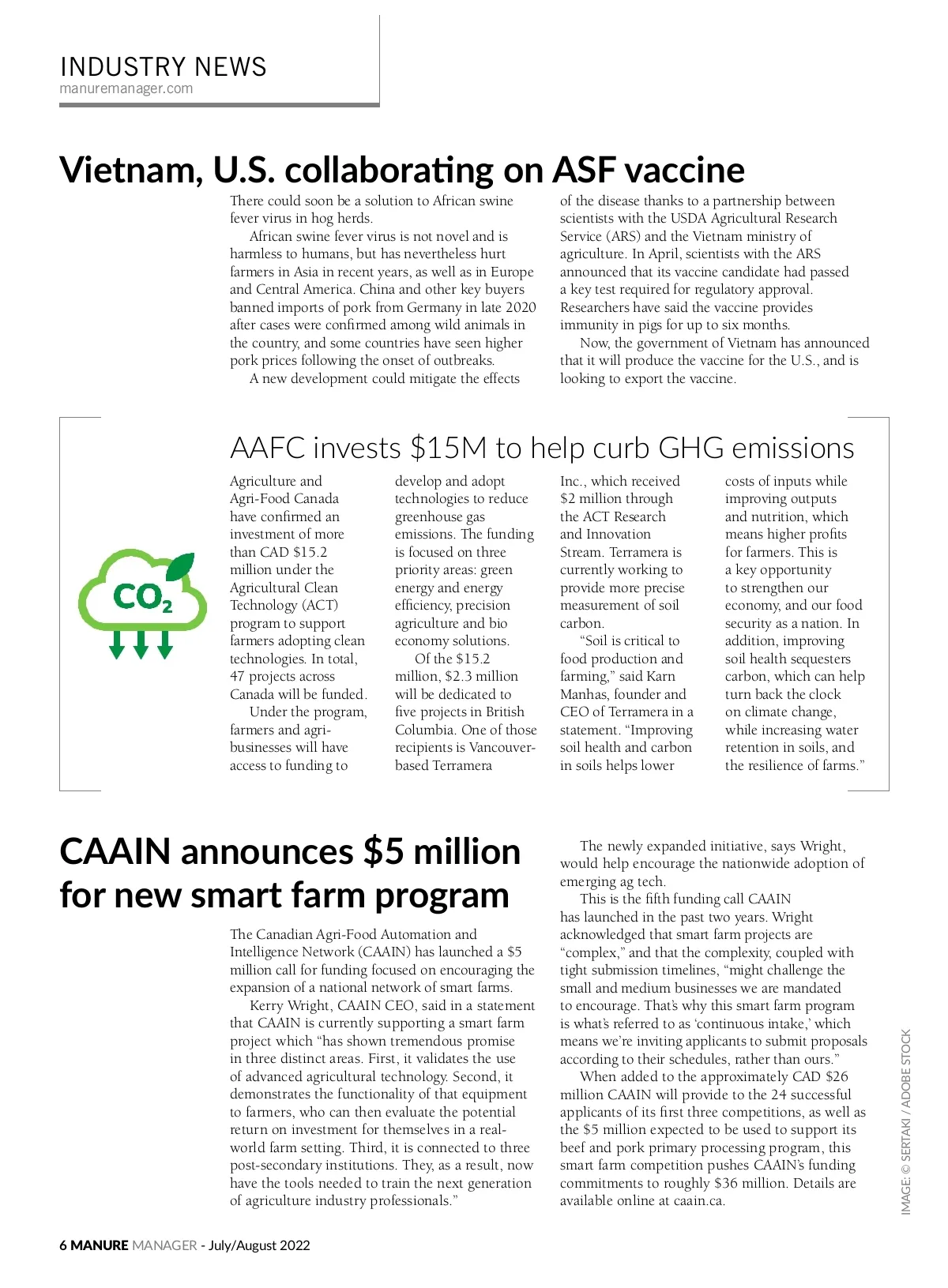 INDUSTRY NEWS
manuremanager.com

Vietnam, U.S. collaborating on ASF vaccine

There could soon be a solution to African swine fever virus in hog herds.

African swine fever virus is not novel and is harmless to humans, but has nevertheless hurt farmers in Asia in recent years, as well as in Europe and Central America. China and other key buyers banned imports of pork from Germany in late 2020 after cases were confirmed among wild animals in the country, and some countries have seen higher pork prices following the onset of outbreaks.

A new development could mitigate the effects of the disease thanks to a partnership between scientists with the USDA Agricultural Research Service (ARS) and the Vietnam ministry of agriculture. In April, scientists with the ARS announced that its vaccine candidate had passed a key test required for regulatory approval. Researchers have said the vaccine provides immunity in pigs for up to six months.

Now, the government of Vietnam has announced that it will produce the vaccine for the U.S., and is looking to export the vaccine.

AAFC invests $15M to help curb GHG emissions

$CO_2$

Agriculture and Agri-Food Canada have confirmed an investment of more than CAD $15.2 million under the Agricultural Clean Technology (ACT) program to support farmers adopting clean technologies. In total, 47 projects across Canada will be funded.

Under the program, farmers and agri-businesses will have access to funding to develop and adopt technologies to reduce greenhouse gas emissions. The funding is focused on three priority areas: green energy and energy efficiency, precision agriculture and bio economy solutions.

Of the $15.2 million, $2.3 million will be dedicated to five projects in British Columbia. One of those recipients is Vancouver-based Terramera Inc., which received $2 million through the ACT Research and Innovation Stream. Terramera is currently working to provide more precise measurement of soil carbon.

“Soil is critical to food production and farming,” said Karn Manhas, founder and CEO of Terramera in a statement. “Improving soil health and carbon in soils helps lower costs of inputs while improving outputs and nutrition, which means higher profits for farmers. This is a key opportunity to strengthen our economy, and our food security as a nation. In addition, improving soil health sequesters carbon, which can help turn back the clock on climate change, while increasing water retention in soils, and the resilience of farms.”

CAAIN announces $5 million for new smart farm program

The Canadian Agri-Food Automation and Intelligence Network (CAAIN) has launched a $5 million call for funding focused on encouraging the expansion of a national network of smart farms.

Kerry Wright, CAAIN CEO, said in a statement that CAAIN is currently supporting a smart farm project which “has shown tremendous promise in three distinct areas. First, it validates the use of advanced agricultural technology. Second, it demonstrates the functionality of that equipment to farmers, who can then evaluate the potential return on investment for themselves in a real-world farm setting. Third, it is connected to three post-secondary institutions. They, as a result, now have the tools needed to train the next generation of agriculture industry professionals.”

The newly expanded initiative, says Wright, would help encourage the nationwide adoption of emerging ag tech.

This is the fifth funding call CAAIN has launched in the past two years. Wright acknowledged that smart farm projects are “complex,” and that the complexity, coupled with tight submission timelines, “might challenge the small and medium businesses we are mandated to encourage. That’s why this smart farm program is what’s referred to as ‘continuous intake,’ which means we’re inviting applicants to submit proposals according to their schedules, rather than ours.”

When added to the approximately CAD $26 million CAAIN will provide to the 24 successful applicants of its first three competitions, as well as the $5 million expected to be used to support its beef and pork primary processing program, this smart farm competition pushes CAAIN’s funding commitments to roughly $36 million. Details are available online at caain.ca.

IMAGE: © SERTAKI / ADOBE STOCK

6 MANURE MANAGER - July/August 2022